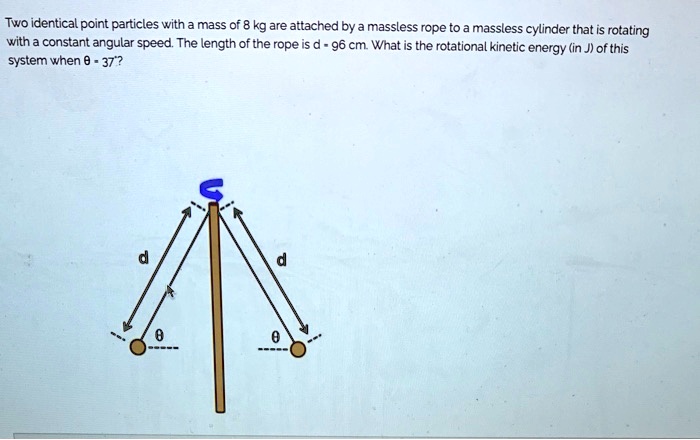 Two identical point particles with a mass of 8 kg are attached by a massless rope to a massless cylinder that is rotating with a constant angular speed. The length of the rope is d = 96 cm. What is the rotational kinetic energy (in J) of this system when θ = 37°?

d

d

θ

θ